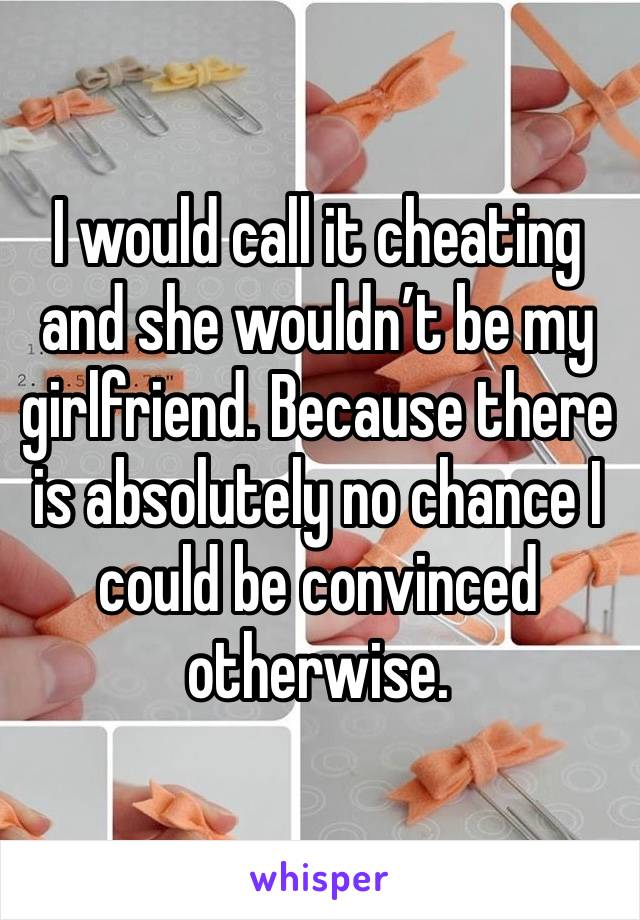 I would call it cheating and she wouldn’t be my girlfriend. Because there is absolutely no chance I could be convinced otherwise.

whisper